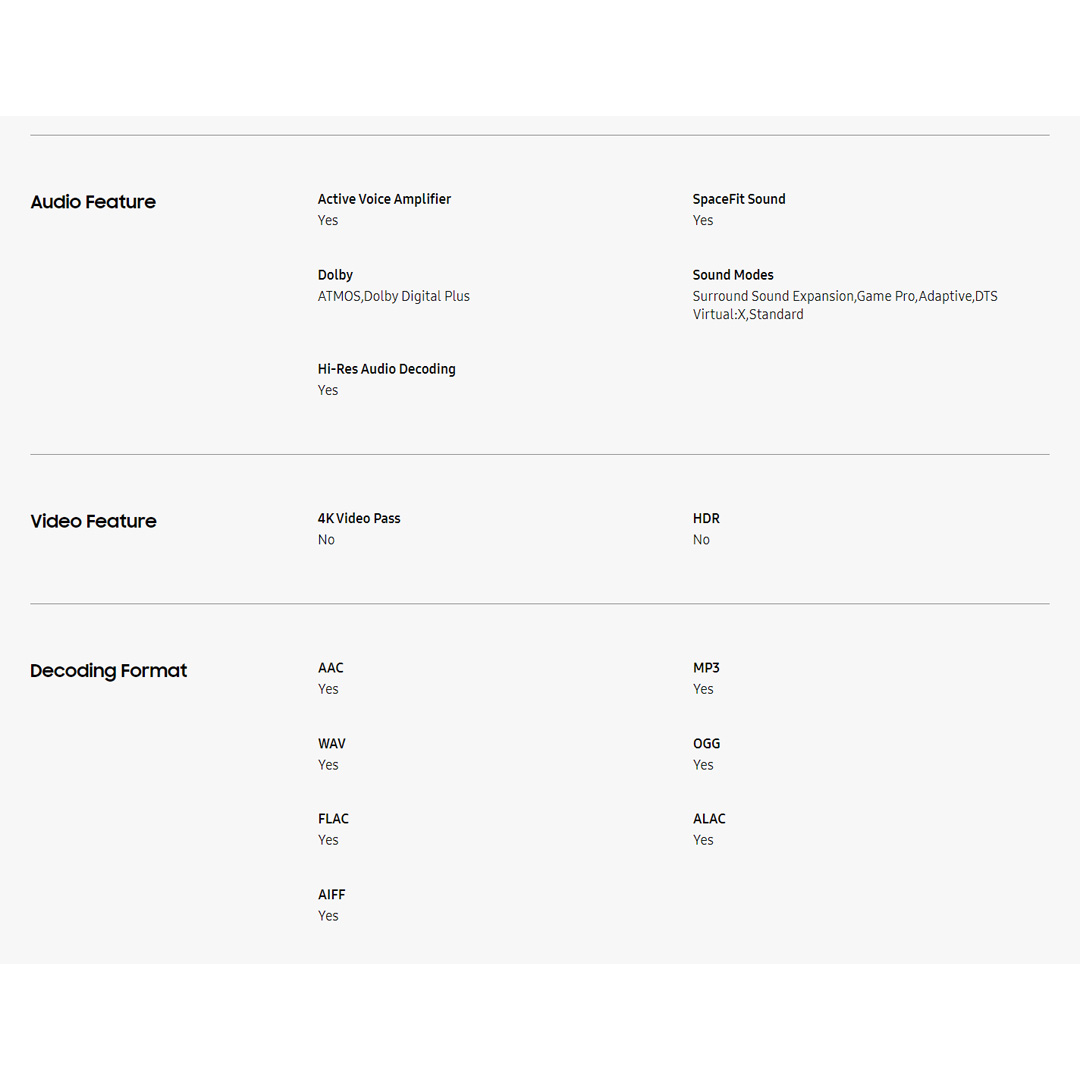 Audio Feature

Active Voice Amplifier
Yes

SpaceFit Sound
Yes

Dolby
ATMOS,Dolby Digital Plus

Sound Modes
Surround Sound Expansion,Game Pro,Adaptive,DTS Virtual:X,Standard

Hi-Res Audio Decoding
Yes

Video Feature

4K Video Pass
No

HDR
No

Decoding Format

AAC
Yes

MP3
Yes

WAV
Yes

OGG
Yes

FLAC
Yes

ALAC
Yes

AIFF
Yes